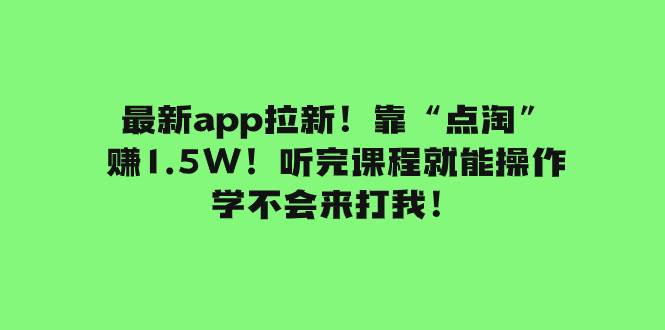 最新app拉新！靠“点淘”
赚1.5W！听完课程就能操作
学不会来打我！